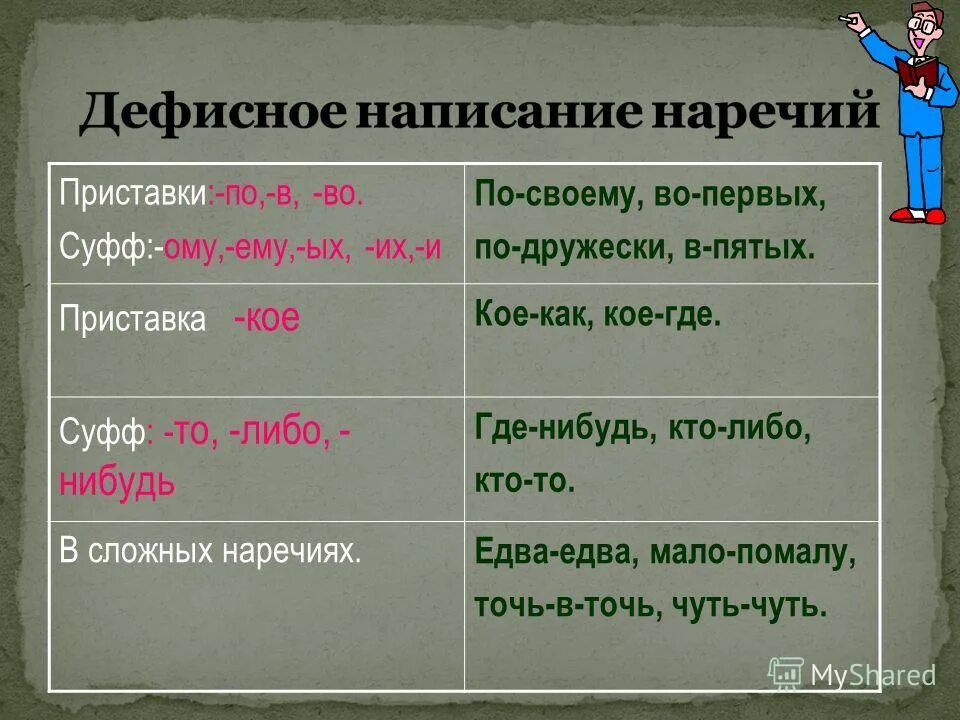 Дефисное написание наречий

| | |
|---|---|
| Приставки:-по,-в, -во. Суфф:-ому,-ему,-ых, -их,-и | По-своему, во-первых, по-дружески, в-пятых. |
| Приставка -кое | Кое-как, кое-где. |
| Суфф: -то, -либо, -нибудь | Где-нибудь, кто-либо, кто-то. |
| В сложных наречиях. | Едва-едва, мало-помалу, точь-в-точь, чуть-чуть. |

MyShared